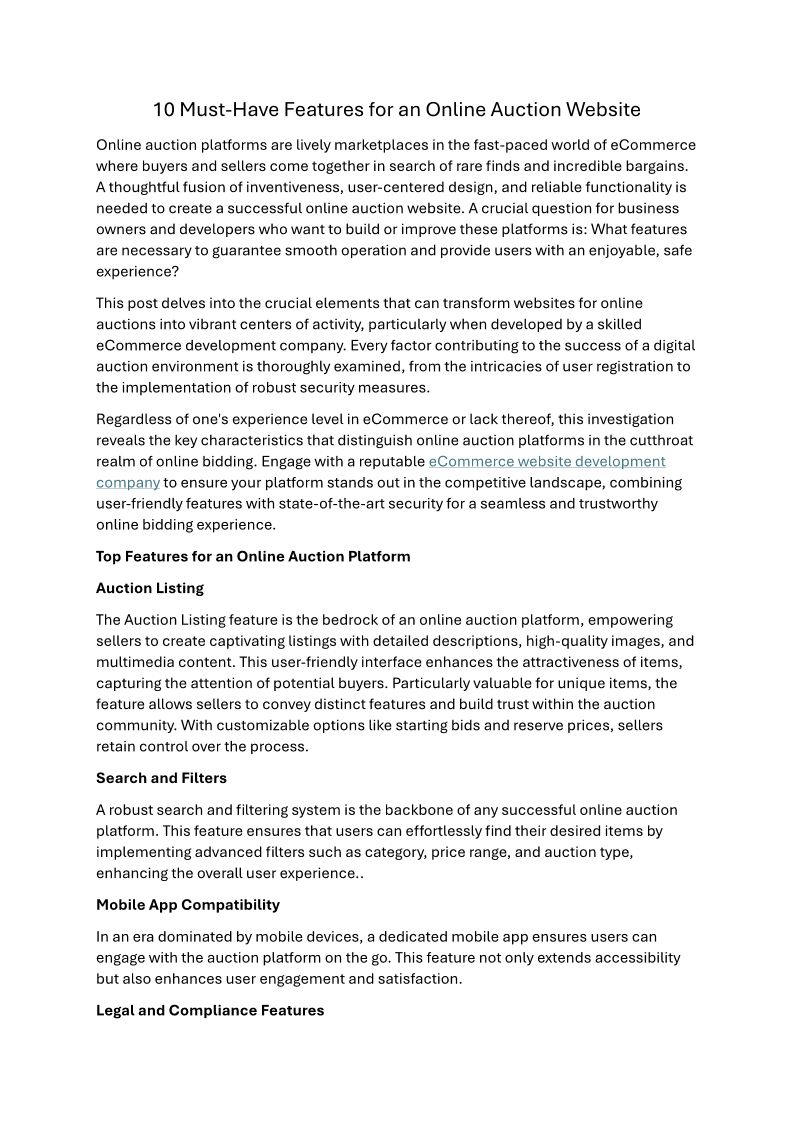 10 Must-Have Features for an Online Auction Website

Online auction platforms are lively marketplaces in the fast-paced world of eCommerce where buyers and sellers come together in search of rare finds and incredible bargains. A thoughtful fusion of inventiveness, user-centered design, and reliable functionality is needed to create a successful online auction website. A crucial question for business owners and developers who want to build or improve these platforms is: What features are necessary to guarantee smooth operation and provide users with an enjoyable, safe experience?

This post delves into the crucial elements that can transform websites for online auctions into vibrant centers of activity, particularly when developed by a skilled eCommerce development company. Every factor contributing to the success of a digital auction environment is thoroughly examined, from the intricacies of user registration to the implementation of robust security measures.

Regardless of one's experience level in eCommerce or lack thereof, this investigation reveals the key characteristics that distinguish online auction platforms in the cutthroat realm of online bidding. Engage with a reputable eCommerce website development company to ensure your platform stands out in the competitive landscape, combining user-friendly features with state-of-the-art security for a seamless and trustworthy online bidding experience.

Top Features for an Online Auction Platform

Auction Listing

The Auction Listing feature is the bedrock of an online auction platform, empowering sellers to create captivating listings with detailed descriptions, high-quality images, and multimedia content. This user-friendly interface enhances the attractiveness of items, capturing the attention of potential buyers. Particularly valuable for unique items, the feature allows sellers to convey distinct features and build trust within the auction community. With customizable options like starting bids and reserve prices, sellers retain control over the process.

Search and Filters

A robust search and filtering system is the backbone of any successful online auction platform. This feature ensures that users can effortlessly find their desired items by implementing advanced filters such as category, price range, and auction type, enhancing the overall user experience..

Mobile App Compatibility

In an era dominated by mobile devices, a dedicated mobile app ensures users can engage with the auction platform on the go. This feature not only extends accessibility but also enhances user engagement and satisfaction.

Legal and Compliance Features